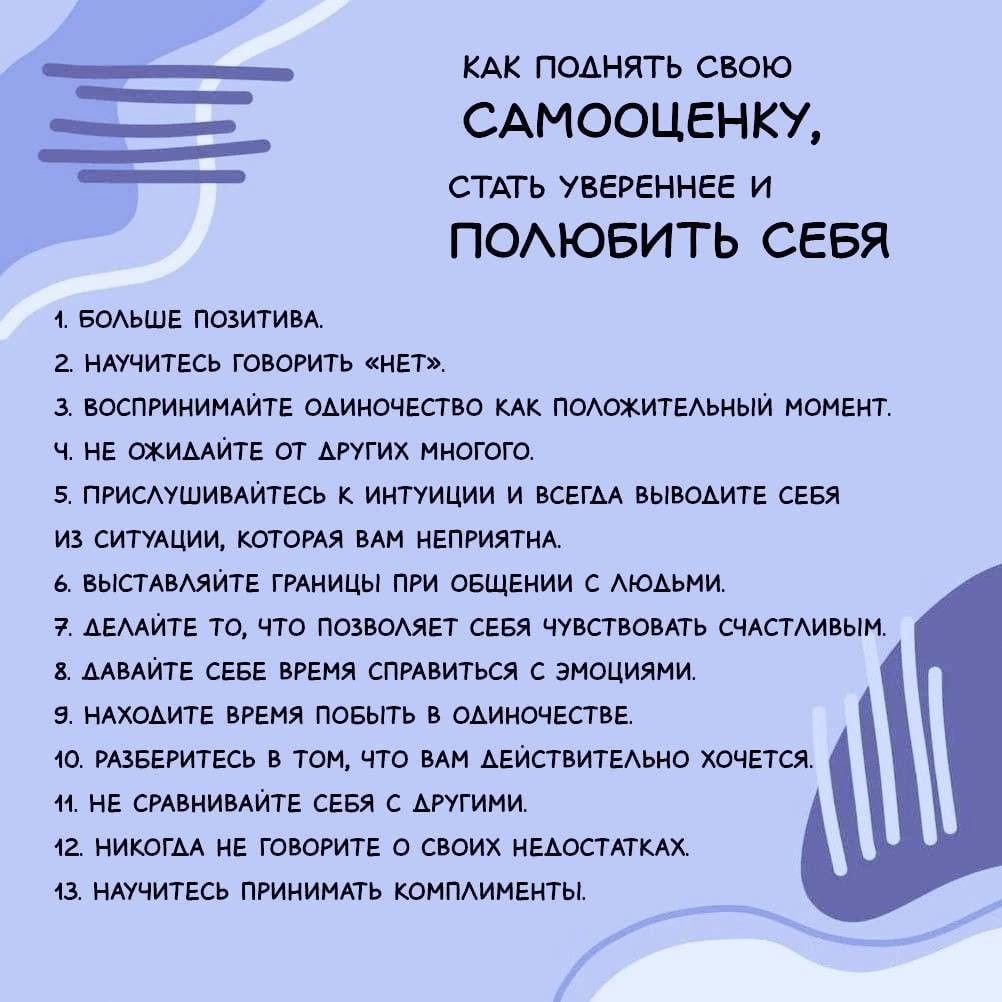 КАК ПОДНЯТЬ СВОЮ
САМООЦЕНКУ,
СТАТЬ УВЕРЕННЕЕ И
ПОЛЮБИТЬ СЕБЯ

1. БОЛЬШЕ ПОЗИТИВА.
2. НАУЧИТЕСЬ ГОВОРИТЬ «НЕТ».
3. ВОСПРИНИМАЙТЕ ОДИНОЧЕСТВО КАК ПОЛОЖИТЕЛЬНЫЙ МОМЕНТ.
4. НЕ ОЖИДАЙТЕ ОТ ДРУГИХ МНОГОГО.
5. ПРИСЛУШИВАЙТЕСЬ К ИНТУИЦИИ И ВСЕГДА ВЫВОДИТЕ СЕБЯ ИЗ СИТУАЦИИ, КОТОРАЯ ВАМ НЕПРИЯТНА.
6. ВЫСТАВЛЯЙТЕ ГРАНИЦЫ ПРИ ОБЩЕНИИ С ЛЮДЬМИ.
7. ДЕЛАЙТЕ ТО, ЧТО ПОЗВОЛЯЕТ СЕБЯ ЧУВСТВОВАТЬ СЧАСТЛИВЫМ.
8. ДАВАЙТЕ СЕБЕ ВРЕМЯ СПРАВИТЬСЯ С ЭМОЦИЯМИ.
9. НАХОДИТЕ ВРЕМЯ ПОБЫТЬ В ОДИНОЧЕСТВЕ.
10. РАЗБЕРИТЕСЬ В ТОМ, ЧТО ВАМ ДЕЙСТВИТЕЛЬНО ХОЧЕТСЯ.
11. НЕ СРАВНИВАЙТЕ СЕБЯ С ДРУГИМИ.
12. НИКОГДА НЕ ГОВОРИТЕ О СВОИХ НЕДОСТАТКАХ.
13. НАУЧИТЕСЬ ПРИНИМАТЬ КОМПЛИМЕНТЫ.